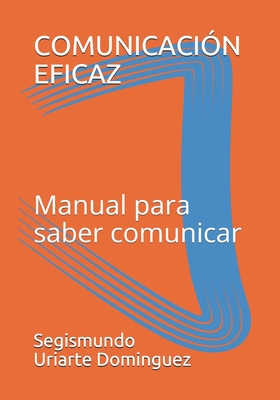 COMUNICACIÓN EFICAZ

Manual para saber comunicar

Segismundo Uriarte Dominguez